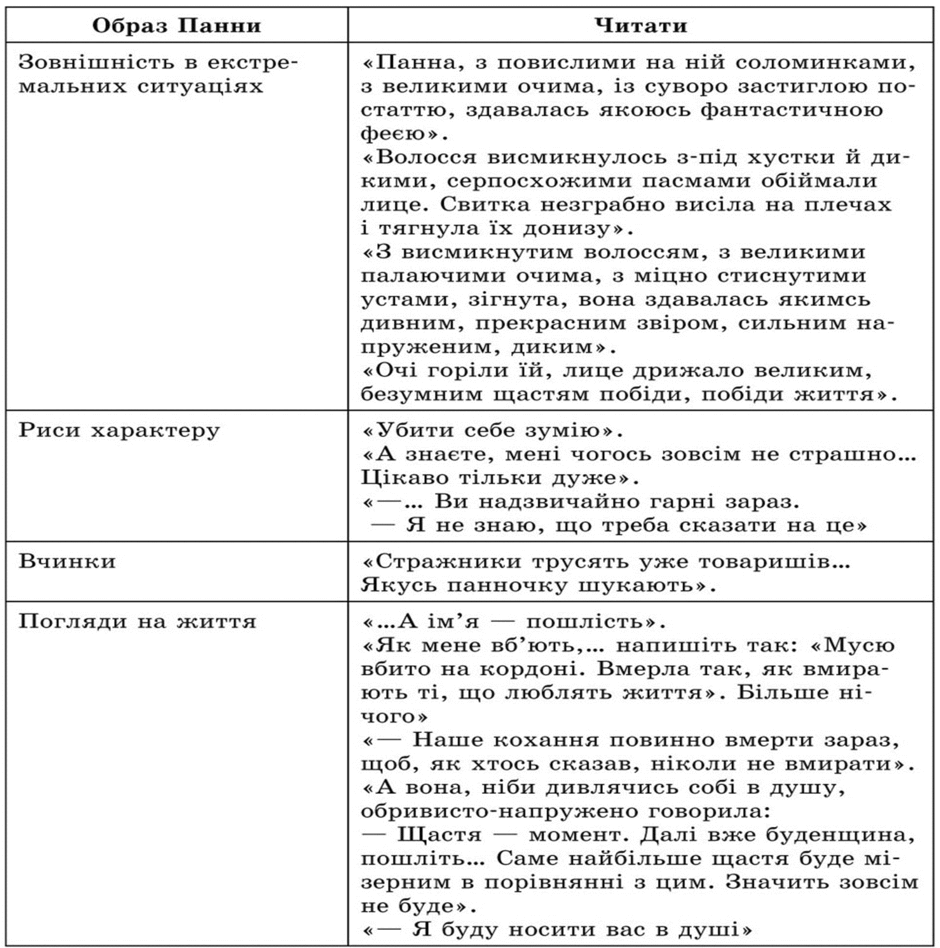 | Образ Панни | Читати |
|---|---|
| Зовнішність в екстремальних ситуаціях | «Панна, з повислими на ній соломинками, з великими очима, із суворо застиглою постаттю, здавалась якоюсь фантастичною феєю». «Волосся висмикнулось з-під хустки й дикими, серпосхожими пасмами обіймали лице. Свитка незграбно висіла на плечах і тягнула їх донизу». «З висмикнутим волоссям, з великими палаючими очима, з міцно стиснутими устами, зігнута, вона здавалась якимсь дивним, прекрасним звіром, сильним напруженим, диким». «Очі горіли їй, лице дрижало великим, безумним щастям побіди, побіди життя». |
| Риси характеру | «Убити себе зумію». «А знаєте, мені чогось зовсім не страшно... Цікаво тільки дуже». «—... Ви надзвичайно гарні зараз. — Я не знаю, що треба сказати на це» |
| Вчинки | «Стражники трусять уже товаришів... Якусь панночку шукають». |
| Погляди на життя | «...А ім'я — пошлість». «Як мене вб'ють,... напишіть так: «Мусю вбито на кордоні. Вмерла так, як вмирають ті, що люблять життя». Більше нічого» «— Наше кохання повинно вмерти зараз, щоб, як хтось сказав, ніколи не вмирати». «А вона, ніби дивлячись собі в душу, обривисто-напружено говорила: — Щастя — момент. Далі вже буденщина, пошліть... Саме найбільше щастя буде мізерним в порівнянні з цим. Значить зовсім не буде». «— Я буду носити вас в душі» |